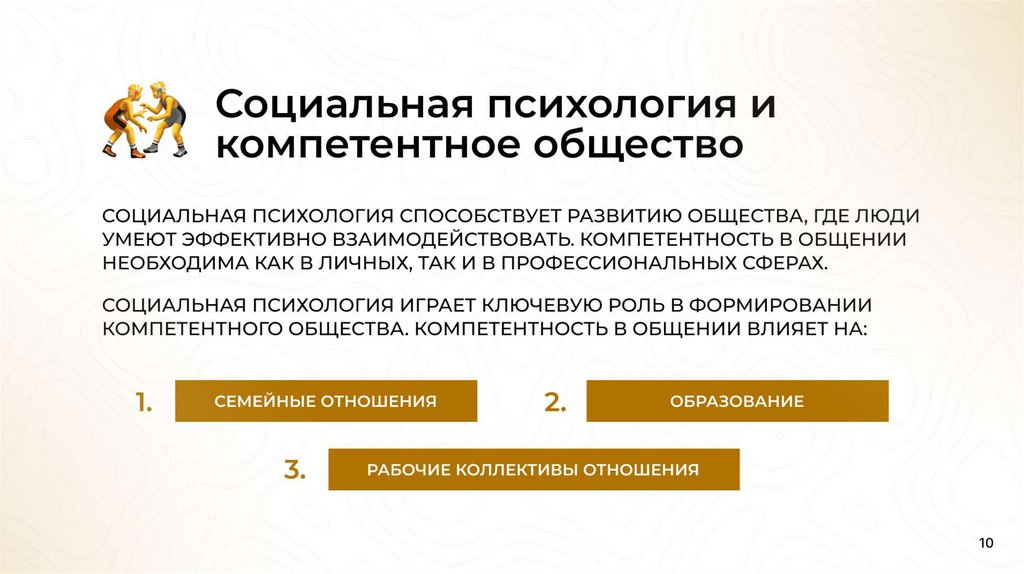 Социальная психология и компетентное общество

СОЦИАЛЬНАЯ ПСИХОЛОГИЯ СПОСОБСТВУЕТ РАЗВИТИЮ ОБЩЕСТВА, ГДЕ ЛЮДИ УМЕЮТ ЭФФЕКТИВНО ВЗАИМОДЕЙСТВОВАТЬ. КОМПЕТЕНТНОСТЬ В ОБЩЕНИИ НЕОБХОДИМА КАК В ЛИЧНЫХ, ТАК И В ПРОФЕССИОНАЛЬНЫХ СФЕРАХ.

СОЦИАЛЬНАЯ ПСИХОЛОГИЯ ИГРАЕТ КЛЮЧЕВУЮ РОЛЬ В ФОРМИРОВАНИИ КОМПЕТЕНТНОГО ОБЩЕСТВА. КОМПЕТЕНТНОСТЬ В ОБЩЕНИИ ВЛИЯЕТ НА:

1. СЕМЕЙНЫЕ ОТНОШЕНИЯ

2. ОБРАЗОВАНИЕ

3. РАБОЧИЕ КОЛЛЕКТИВЫ ОТНОШЕНИЯ

10